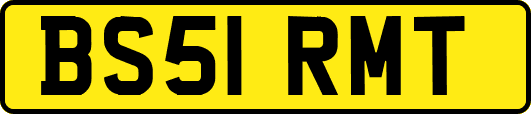 BS51 RMT